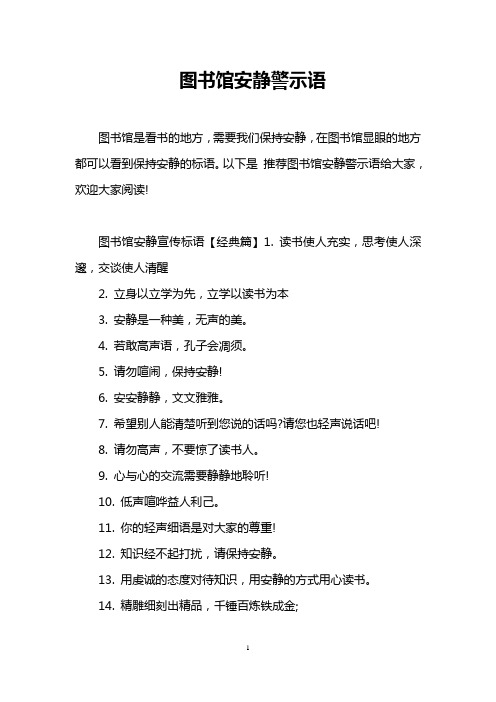 图书馆安静警示语

图书馆是看书的地方，需要我们保持安静，在图书馆显眼的地方都可以看到保持安静的标语。以下是 推荐图书馆安静警示语给大家，欢迎大家阅读!

图书馆安静宣传标语【经典篇】1. 读书使人充实，思考使人深邃，交谈使人清醒

2. 立身以立学为先，立学以读书为本

3. 安静是一种美，无声的美。

4. 若敢高声语，孔子会凋须。

5. 请勿喧闹，保持安静!

6. 安安静静，文文雅雅。

7. 希望别人能清楚听到您说的话吗?请您也轻声说话吧!

8. 请勿高声，不要惊了读书人。

9. 心与心的交流需要静静地聆听!

10. 低声喧哗益人利己。

11. 你的轻声细语是对大家的尊重!

12. 知识经不起打扰，请保持安静。

13. 用虔诚的态度对待知识，用安静的方式用心读书。

14. 精雕细刻出精品，千锤百炼铁成金;

1